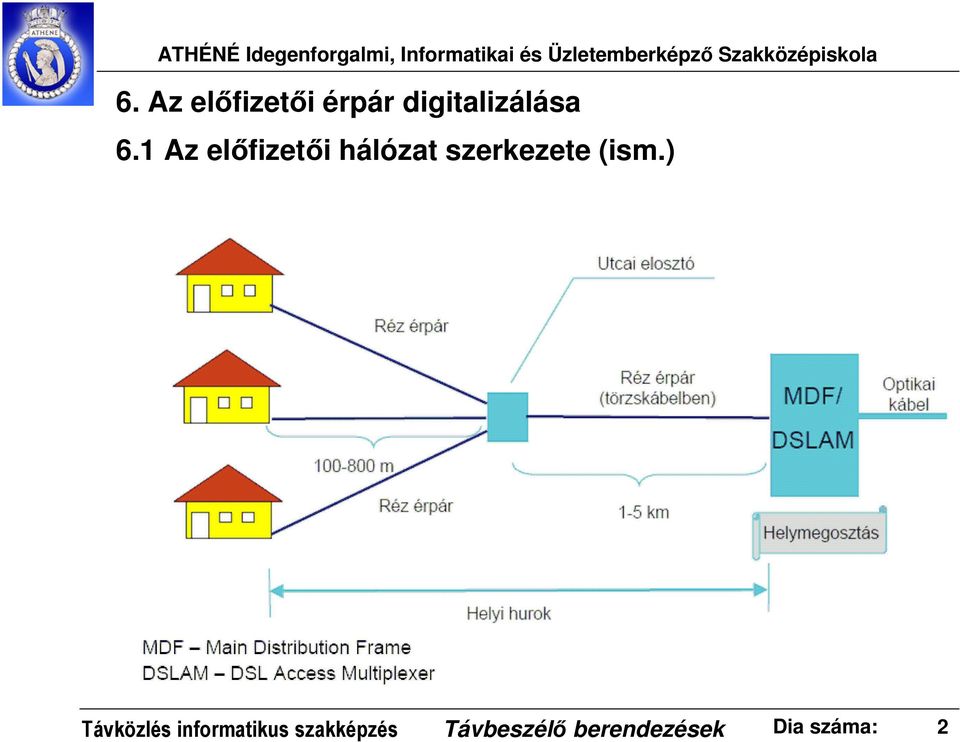 ATHÉNÉ

ATHÉNÉ Idegenforgalmi, Informatikai és Üzletemberképző Szakközépiskola

6. Az előfizetői érpár digitalizálása

6.1 Az előfizetői hálózat szerkezete (ism.)

Utcai elosztó

Réz érpár

Réz érpár (törzskábelben)

MDF/ DSLAM

Optikai kábel

100-800 m

Réz érpár

1-5 km

Helymegosztás

Helyi hurok

MDF – Main Distribution Frame
DSLAM – DSL Access Multiplexer

Távközlés informatikus szakképzés

Távbeszélő berendezések

Dia száma: 2